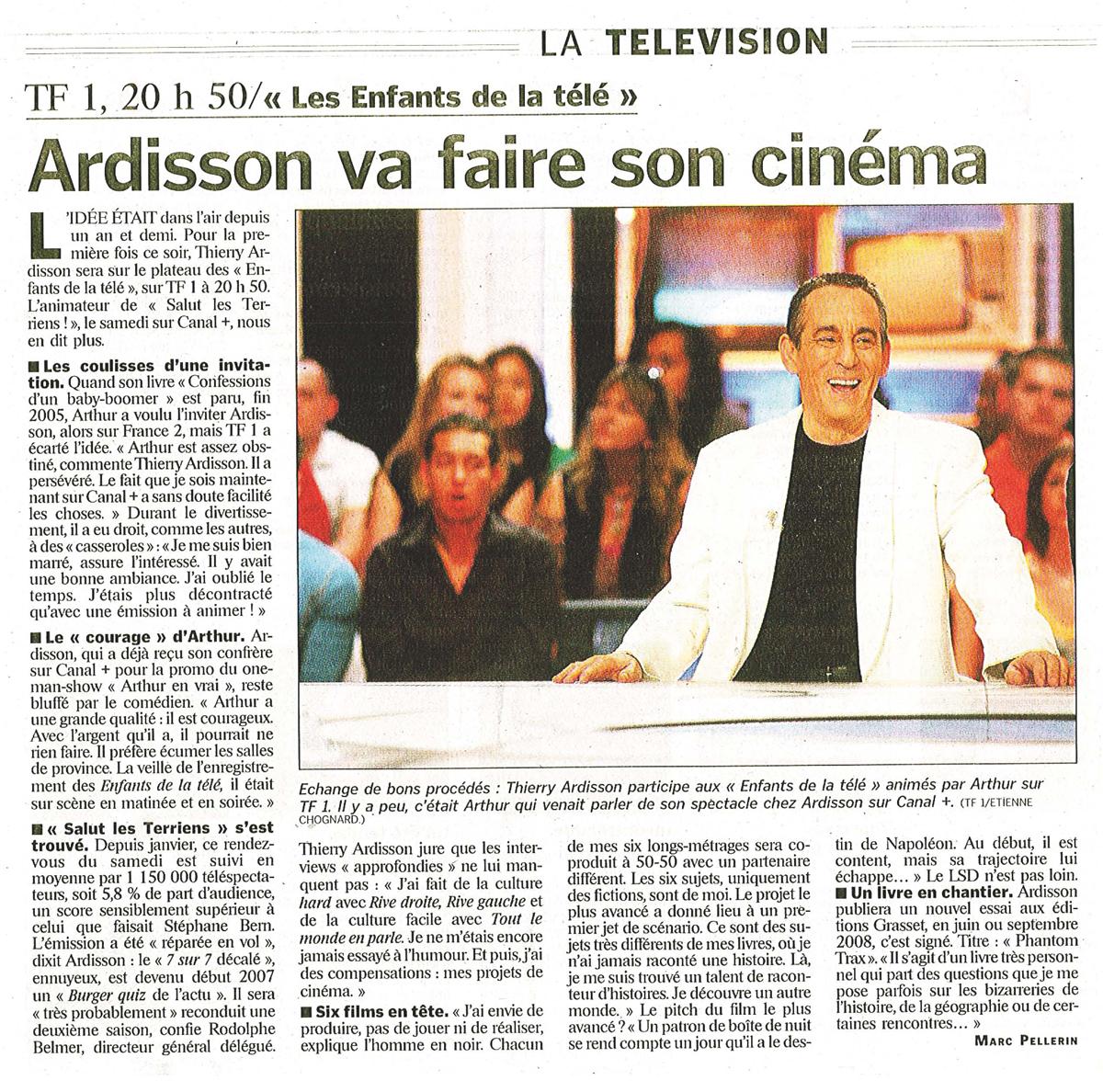 LA TELEVISION

TF 1, 20 h 50/« Les Enfants de la télé »

Ardisson va faire son cinéma

L'IDÉE ÉTAIT dans l'air depuis un an et demi. Pour la première fois ce soir, Thierry Ardisson sera sur le plateau des « Enfants de la télé », sur TF 1 à 20 h 50. L'animateur de « Salut les Terriens ! », le samedi sur Canal +, nous en dit plus.

■ Les coulisses d'une invitation. Quand son livre « Confessions d'un baby-boomer » est paru, fin 2005, Arthur a voulu l'inviter Ardisson, alors sur France 2, mais TF 1 a écarté l'idée. « Arthur est assez obstiné, commente Thierry Ardisson. Il a persévéré. Le fait que je sois maintenant sur Canal + a sans doute facilité les choses. » Durant le divertissement, il a eu droit, comme les autres, à des « casseroles » : « Je me suis bien marré, assure l'intéressé. Il y avait une bonne ambiance. J'ai oublié le temps. J'étais plus décontracté qu'avec une émission à animer ! »

■ Le « courage » d'Arthur. Ardisson, qui a déjà reçu son confrère sur Canal + pour la promo du one-man-show « Arthur en vrai », reste bluffé par le comédien. « Arthur a une grande qualité : il est courageux. Avec l'argent qu'il a, il pourrait ne rien faire. Il préfère écumer les salles de province. La veille de l'enregistrement des Enfants de la télé, il était sur scène en matinée et en soirée. »

■ « Salut les Terriens » s'est trouvé. Depuis janvier, ce rendez-vous du samedi est suivi en moyenne par 1 150 000 téléspectateurs, soit 5,8 % de part d'audience, un score sensiblement supérieur à celui que faisait Stéphane Bern. L'émission a été « réparée en vol », dixit Ardisson : le « 7 sur 7 décalé », ennuyeux, est devenu début 2007 un « Burger quiz de l'actu ». Il sera « très probablement » reconduit une deuxième saison, confie Rodolphe Belmer, directeur général délégué.

Echange de bons procédés : Thierry Ardisson participe aux « Enfants de la télé » animés par Arthur sur TF 1. Il y a peu, c'était Arthur qui venait parler de son spectacle chez Ardisson sur Canal +. (TF 1/ETIENNE CHOGNARD.)

Thierry Ardisson jure que les interviews « approfondies » ne lui manquent pas : « J'ai fait de la culture hard avec Rive droite, Rive gauche et de la culture facile avec Tout le monde en parle. Je ne m'étais encore jamais essayé à l'humour. Et puis, j'ai des compensations : mes projets de cinéma. »

■ Six films en tête. « J'ai envie de produire, pas de jouer ni de réaliser, explique l'homme en noir. Chacun de mes six longs-métrages sera coproduit à 50-50 avec un partenaire différent. Les six sujets, uniquement des fictions, sont de moi. Le projet le plus avancé a donné lieu à un premier jet de scénario. Ce sont des sujets très différents de mes livres, où je n'ai jamais raconté une histoire. Là, je me suis trouvé un talent de raconteur d'histoires. Je découvre un autre monde. » Le pitch du film le plus avancé ? « Un patron de boîte de nuit se rend compte un jour qu'il a le destin de Napoléon. Au début, il est content, mais sa trajectoire lui échappe… » Le LSD n'est pas loin.

■ Un livre en chantier. Ardisson publiera un nouvel essai aux éditions Grasset, en juin ou septembre 2008, c'est signé. Titre : « Phantom Trax ». « Il s'agit d'un livre très personnel qui part des questions que je me pose parfois sur les bizarreries de l'histoire, de la géographie ou de certaines rencontres… »

MARC PELLERIN